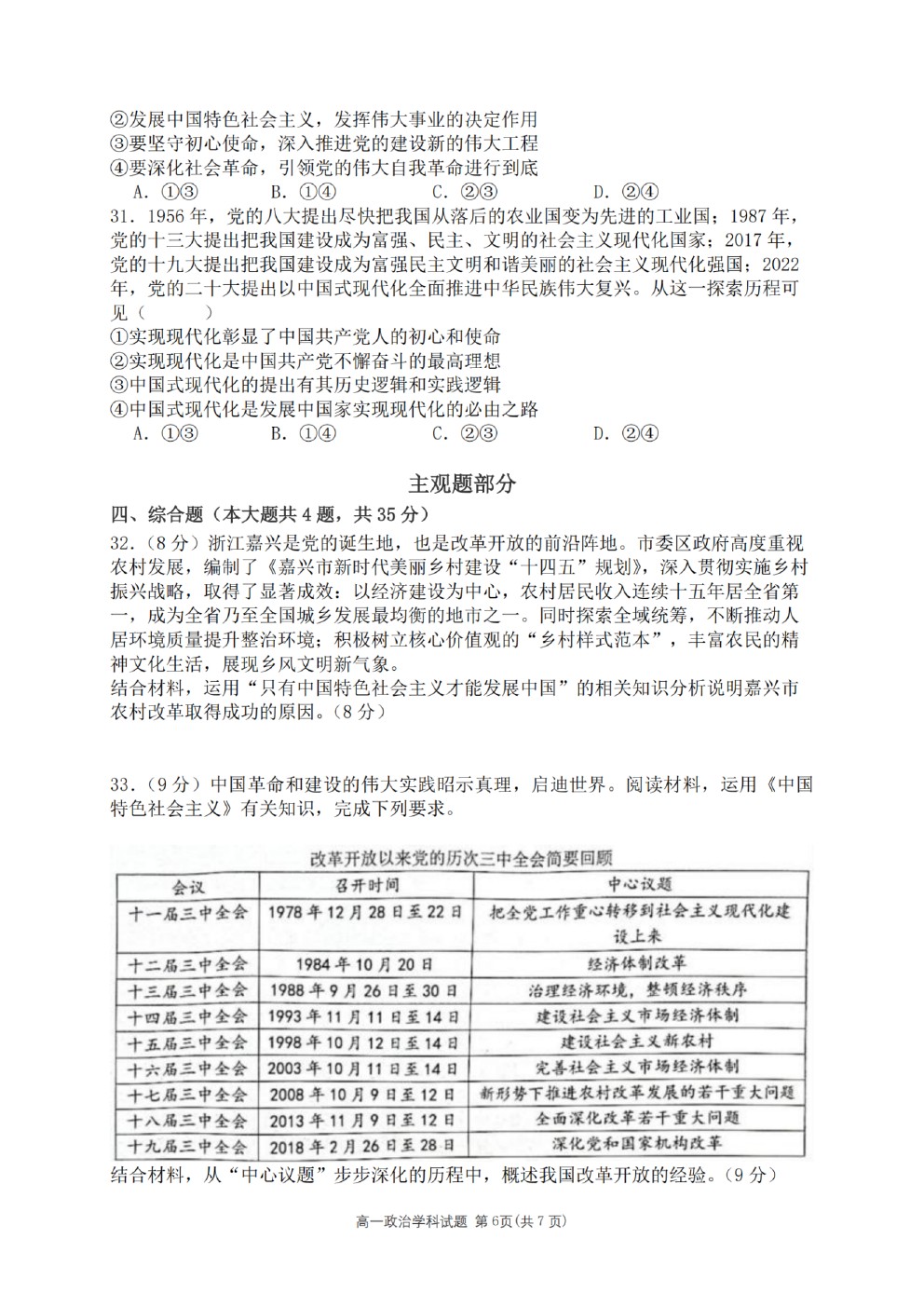 ②发展中国特色社会主义，发挥伟大事业的决定作用
③要坚守初心使命，深入推进党的建设新的伟大工程
④要深化社会革命，引领党的伟大自我革命进行到底
A. ①③　　B. ①④　　C. ②③　　D. ②④

31. 1956年，党的八大提出尽快把我国从落后的农业国变为先进的工业国；1987年，党的十三大提出把我国建设成为富强、民主、文明的社会主义现代化国家；2017年，党的十九大提出把我国建设成为富强民主文明和谐美丽的社会主义现代化强国；2022年，党的二十大提出以中国式现代化全面推进中华民族伟大复兴。从这一探索历程可见（　　）
①实现现代化彰显了中国共产党人的初心和使命
②实现现代化是中国共产党不懈奋斗的最高理想
③中国式现代化的提出有其历史逻辑和实践逻辑
④中国式现代化是发展中国家实现现代化的必由之路
A. ①③　　B. ①④　　C. ②③　　D. ②④

主观题部分

四、综合题（本大题共4题，共35分）
32.（8分）浙江嘉兴是党的诞生地，也是改革开放的前沿阵地。市委区政府高度重视农村发展，编制了《嘉兴市新时代美丽乡村建设“十四五”规划》，深入贯彻实施乡村振兴战略，取得了显著成效：以经济建设为中心，农村居民收入连续十五年居全省第一，成为全省乃至全国城乡发展最均衡的地市之一。同时探索全域统筹，不断推动人居环境质量提升整治环境；积极树立核心价值观的“乡村样式范本”，丰富农民的精神文化生活，展现乡风文明新气象。
结合材料，运用“只有中国特色社会主义才能发展中国”的相关知识分析说明嘉兴市农村改革取得成功的原因。（8分）

33.（9分）中国革命和建设的伟大实践昭示真理，启迪世界。阅读材料，运用《中国特色社会主义》有关知识，完成下列要求。

改革开放以来党的历次三中全会简要回顾

| 会议 | 召开时间 | 中心议题 |
|---|---|---|
| 十一届三中全会 | 1978年12月28日至22日 | 把全党工作重心转移到社会主义现代化建设上来 |
| 十二届三中全会 | 1984年10月20日 | 经济体制改革 |
| 十三届三中全会 | 1988年9月26日至30日 | 治理经济环境，整顿经济秩序 |
| 十四届三中全会 | 1993年11月11日至14日 | 建设社会主义市场经济体制 |
| 十五届三中全会 | 1998年10月12日至14日 | 建设社会主义新农村 |
| 十六届三中全会 | 2003年10月11日至14日 | 完善社会主义市场经济体制 |
| 十七届三中全会 | 2008年10月9日至12日 | 新形势下推进农村改革发展的若干重大问题 |
| 十八届三中全会 | 2013年11月9日至12日 | 全面深化改革若干重大问题 |
| 十九届三中全会 | 2018年2月26日至28日 | 深化党和国家机构改革 |

结合材料，从“中心议题”步步深化的历程中，概述我国改革开放的经验。（9分）

高一政治学科试题 第6页(共7页)